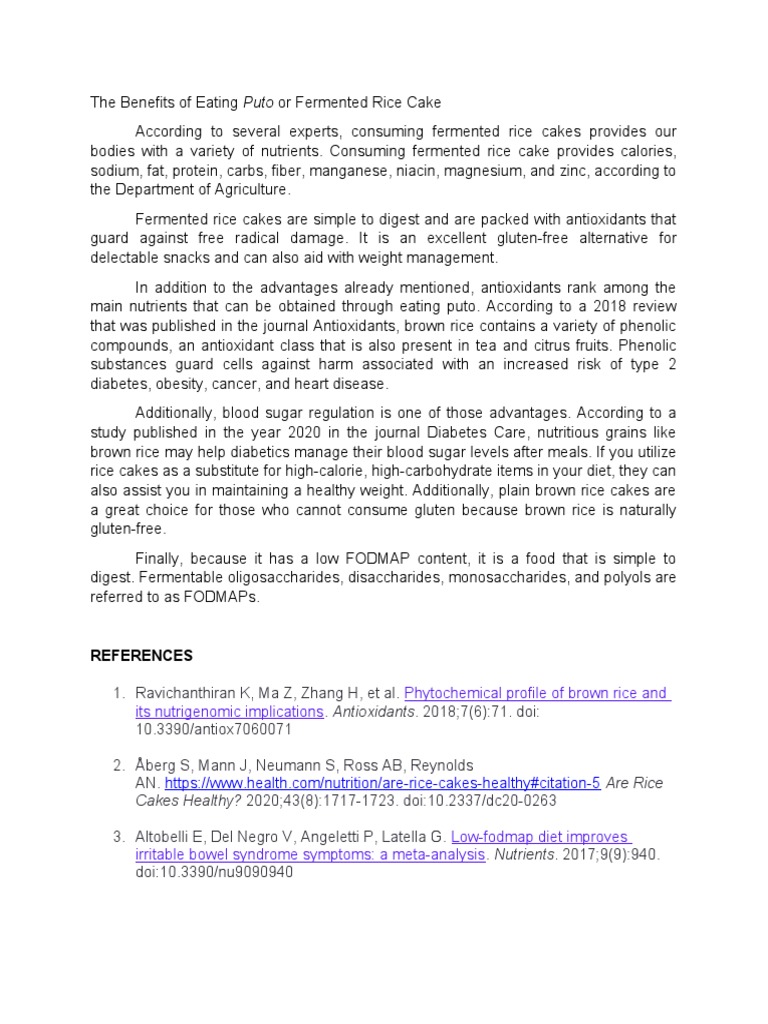 The Benefits of Eating Puto or Fermented Rice Cake

According to several experts, consuming fermented rice cakes provides our bodies with a variety of nutrients. Consuming fermented rice cake provides calories, sodium, fat, protein, carbs, fiber, manganese, niacin, magnesium, and zinc, according to the Department of Agriculture.

Fermented rice cakes are simple to digest and are packed with antioxidants that guard against free radical damage. It is an excellent gluten-free alternative for delectable snacks and can also aid with weight management.

In addition to the advantages already mentioned, antioxidants rank among the main nutrients that can be obtained through eating puto. According to a 2018 review that was published in the journal Antioxidants, brown rice contains a variety of phenolic compounds, an antioxidant class that is also present in tea and citrus fruits. Phenolic substances guard cells against harm associated with an increased risk of type 2 diabetes, obesity, cancer, and heart disease.

Additionally, blood sugar regulation is one of those advantages. According to a study published in the year 2020 in the journal Diabetes Care, nutritious grains like brown rice may help diabetics manage their blood sugar levels after meals. If you utilize rice cakes as a substitute for high-calorie, high-carbohydrate items in your diet, they can also assist you in maintaining a healthy weight. Additionally, plain brown rice cakes are a great choice for those who cannot consume gluten because brown rice is naturally gluten-free.

Finally, because it has a low FODMAP content, it is a food that is simple to digest. Fermentable oligosaccharides, disaccharides, monosaccharides, and polyols are referred to as FODMAPs.

REFERENCES

1. Ravichanthiran K, Ma Z, Zhang H, et al. Phytochemical profile of brown rice and its nutrigenomic implications. Antioxidants. 2018;7(6):71. doi: 10.3390/antiox7060071

2. Åberg S, Mann J, Neumann S, Ross AB, Reynolds AN. https://www.health.com/nutrition/are-rice-cakes-healthy#citation-5 Are Rice Cakes Healthy? 2020;43(8):1717-1723. doi:10.2337/dc20-0263

3. Altobelli E, Del Negro V, Angeletti P, Latella G. Low-fodmap diet improves irritable bowel syndrome symptoms: a meta-analysis. Nutrients. 2017;9(9):940. doi:10.3390/nu9090940